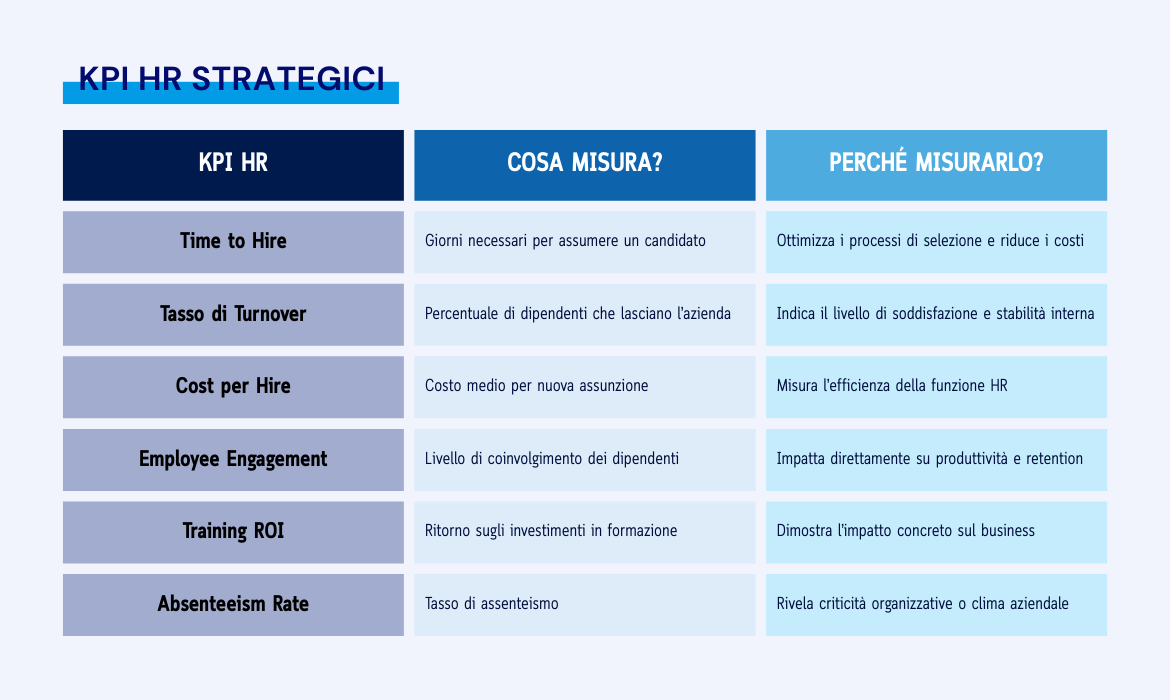 KPI HR STRATEGICI

| KPI HR | COSA MISURA? | PERCHÉ MISURARLO? |
|---|---|---|
| Time to Hire | Giorni necessari per assumere un candidato | Ottimizza i processi di selezione e riduce i costi |
| Tasso di Turnover | Percentuale di dipendenti che lasciano l'azienda | Indica il livello di soddisfazione e stabilità interna |
| Cost per Hire | Costo medio per nuova assunzione | Misura l'efficienza della funzione HR |
| Employee Engagement | Livello di coinvolgimento dei dipendenti | Impatta direttamente su produttività e retention |
| Training ROI | Ritorno sugli investimenti in formazione | Dimostra l'impatto concreto sul business |
| Absenteeism Rate | Tasso di assenteismo | Rivela criticità organizzative o clima aziendale |